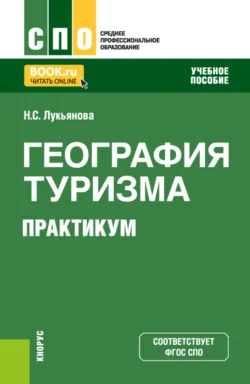 СПО
СРЕДНЕЕ ПРОФЕССИОНАЛЬНОЕ ОБРАЗОВАНИЕ

BOOK.ru
ЧИТАТЬ ONLINE

УЧЕБНОЕ ПОСОБИЕ

Н.С. Лукьянова

ГЕОГРАФИЯ ТУРИЗМА
ПРАКТИКУМ

КНОРУС

СООТВЕТСТВУЕТ ФГОС СПО